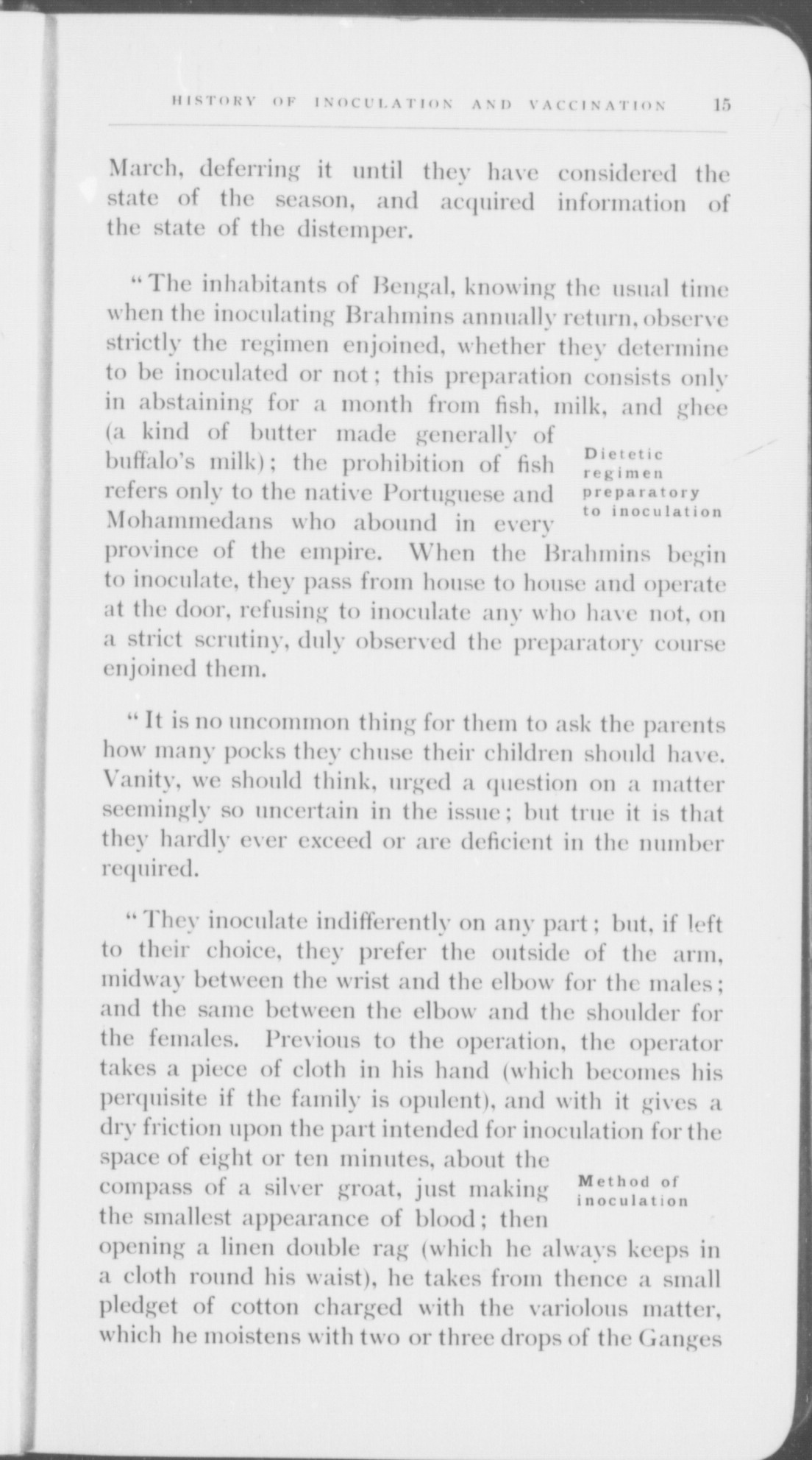 HISTORY OF INOCULATION AND VACCINATION 15

March, deferring it until they have considered the state of the season, and acquired information of the state of the distemper.

"The inhabitants of Bengal, knowing the usual time when the inoculating Brahmins annually return, observe strictly the regimen enjoined, whether they determine to be inoculated or not; this preparation consists only in abstaining for a month from fish, milk, and ghee (a kind of butter made generally of buffalo's milk); the prohibition of fish refers only to the native Portuguese and Mohammedans who abound in every province of the empire. When the Brahmins begin to inoculate, they pass from house to house and operate at the door, refusing to inoculate any who have not, on a strict scrutiny, duly observed the preparatory course enjoined them.

Dietetic regimen preparatory to inoculation

"It is no uncommon thing for them to ask the parents how many pocks they chuse their children should have. Vanity, we should think, urged a question on a matter seemingly so uncertain in the issue; but true it is that they hardly ever exceed or are deficient in the number required.

"They inoculate indifferently on any part; but, if left to their choice, they prefer the outside of the arm, midway between the wrist and the elbow for the males; and the same between the elbow and the shoulder for the females. Previous to the operation, the operator takes a piece of cloth in his hand (which becomes his perquisite if the family is opulent), and with it gives a dry friction upon the part intended for inoculation for the space of eight or ten minutes, about the compass of a silver groat, just making the smallest appearance of blood; then opening a linen double rag (which he always keeps in a cloth round his waist), he takes from thence a small pledget of cotton charged with the variolous matter, which he moistens with two or three drops of the Ganges

Method of inoculation